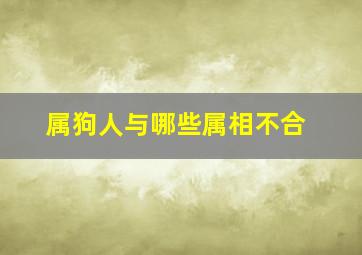 属狗人与哪些属相不合